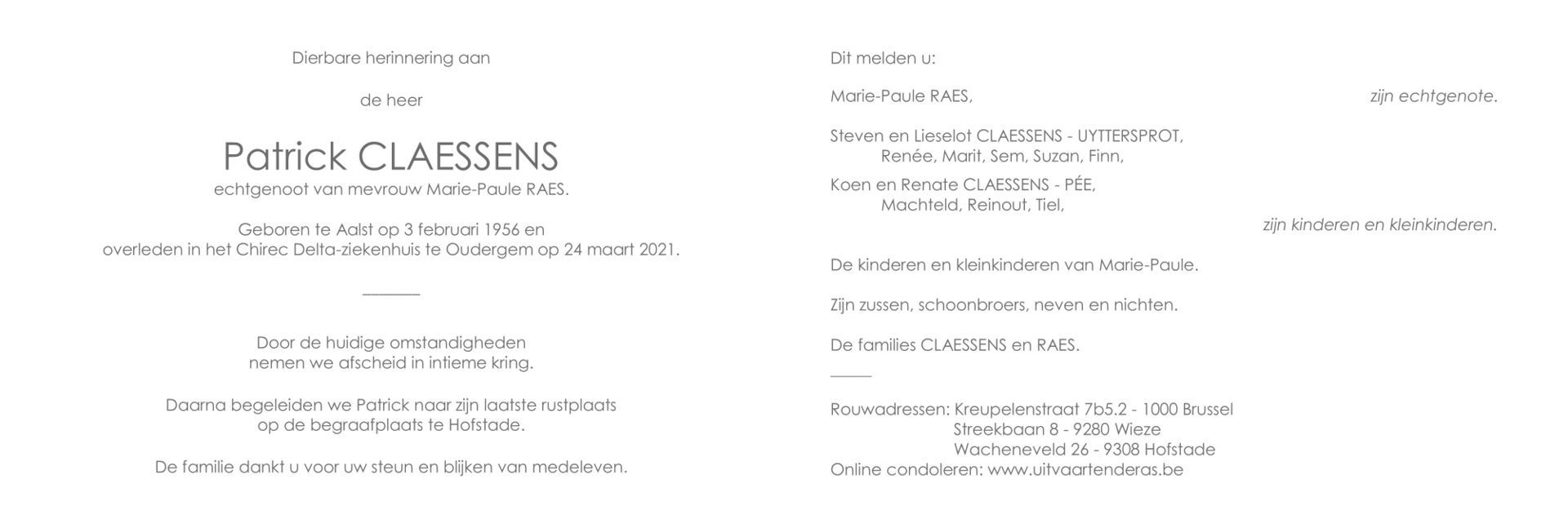 Dierbare herinnering aan

de heer

Patrick CLAESSENS
echtgenoot van mevrouw Marie-Paule RAES.

Geboren te Aalst op 3 februari 1956 en
overleden in het Chirec Delta-ziekenhuis te Oudergem op 24 maart 2021.

Door de huidige omstandigheden
nemen we afscheid in intieme kring.

Daarna begeleiden we Patrick naar zijn laatste rustplaats
op de begraafplaats te Hofstade.

De familie dankt u voor uw steun en blijken van medeleven.

Dit melden u:

Marie-Paule RAES, zijn echtgenote.

Steven en Lieselot CLAESSENS - UYTTERSPROT,
Renée, Marit, Sem, Suzan, Finn,

Koen en Renate CLAESSENS - PÉE,
Machteld, Reinout, Tiel,
zijn kinderen en kleinkinderen.

De kinderen en kleinkinderen van Marie-Paule.

Zijn zussen, schoonbroers, neven en nichten.

De families CLAESSENS en RAES.

Rouwadressen: Kreupelenstraat 7b5.2 - 1000 Brussel
Streekbaan 8 - 9280 Wieze
Wacheneveld 26 - 9308 Hofstade
Online condoleren: www.uitvaartenderas.be